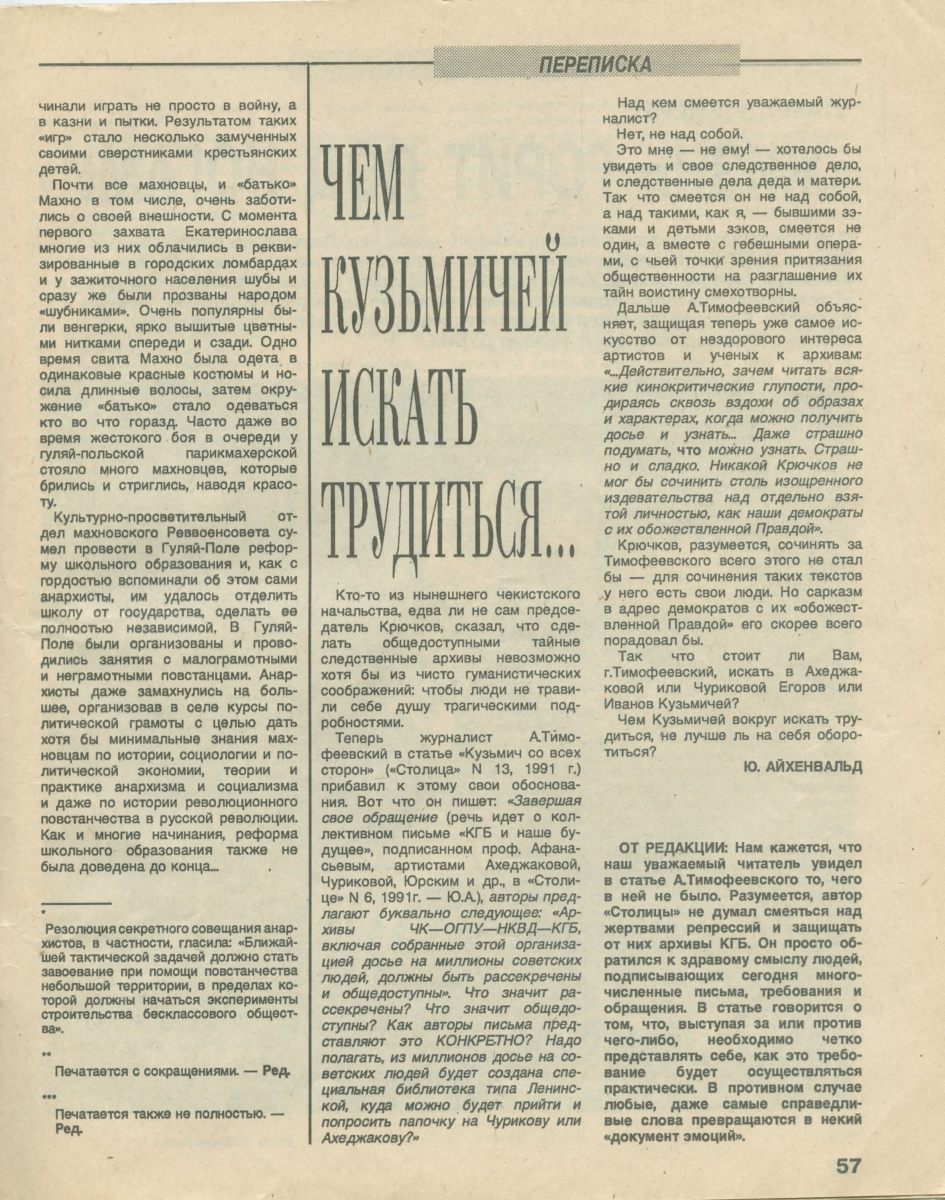 ПЕРЕПИСКА

чинали играть не просто в войну, а в казни и пытки. Результатом таких «игр» стало несколько замученных своими сверстниками крестьянских детей.

Почти все махновцы, и «батько» Махно в том числе, очень заботились о своей внешности. С момента первого захвата Екатеринослава многие из них облачились в реквизированные в городских ломбардах и у зажиточного населения шубы и сразу же были прозваны народом «шубниками». Очень популярны были венгерки, ярко вышитые цветными нитками спереди и сзади. Одно время свита Махно была одета в одинаковые красные костюмы и носила длинные волосы, затем окружение «батько» стало одеваться кто во что горазд. Часто даже во время жестокого боя в очереди у гуляй-польской парикмахерской стояло много махновцев, которые брились и стриглись, наводя красоту.

Культурно-просветительный отдел махновского Реввоенсовета сумел провести в Гуляй-Поле реформу школьного образования и, как с гордостью вспоминали об этом сами анархисты, им удалось отделить школу от государства, сделать ее полностью независимой. В Гуляй-Поле были организованы и проводились занятия с малограмотными и неграмотными повстанцами. Анархисты даже замахнулись на большее, организовав в селе курсы политической грамоты с целью дать хотя бы минимальные знания махновцам по истории, социологии и политической экономии, теории и практике анархизма и социализма и даже по истории революционного повстанчества в русской революции. Как и многие начинания, реформа школьного образования также не была доведена до конца...

* Резолюция секретного совещания анархистов, в частности, гласила: «Ближайшей тактической задачей должно стать завоевание при помощи повстанчества небольшой территории, в пределах которой должны начаться эксперименты строительства бесклассового общества».

** Печатается с сокращениями. — Ред.

*** Печатается также не полностью. — Ред.

ЧЕМ КУЗЬМИЧЕЙ ИСКАТЬ ТРУДИТЬСЯ...

Кто-то из нынешнего чекистского начальства, едва ли не сам председатель Крючков, сказал, что сделать общедоступными тайные следственные архивы невозможно хотя бы из чисто гуманистических соображений: чтобы люди не травили себе душу трагическими подробностями.

Теперь журналист А.Тимофеевский в статье «Кузьмич со всех сторон» («Столица» N 13, 1991 г.) прибавил к этому свои обоснования. Вот что он пишет: «Завершая свое обращение (речь идет о коллективном письме «КГБ и наше будущее», подписанном проф. Афанасьевым, артистами Ахеджаковой, Чуриковой, Юрским и др., в «Столице» N 6, 1991г. — Ю.А.), авторы предлагают буквально следующее: «Архивы ЧК—ОГПУ—НКВД—КГБ, включая собранные этой организацией досье на миллионы советских людей, должны быть рассекречены и общедоступны». Что значит рассекречены? Что значит общедоступны? Как авторы письма представляют это КОНКРЕТНО? Надо полагать, из миллионов досье на советских людей будет создана специальная библиотека типа Ленинской, куда можно будет прийти и попросить папочку на Чурикову или Ахеджакову?»

Над кем смеется уважаемый журналист?

Нет, не над собой.

Это мне — не ему! — хотелось бы увидеть и свое следственное дело, и следственные дела деда и матери. Так что смеется он не над собой, а над такими, как я, — бывшими зэками и детьми зэков, смеется не один, а вместе с гебешными операми, с чьей точки зрения притязания общественности на разглашение их тайн воистину смехотворны.

Дальше А.Тимофеевский объясняет, защищая теперь уже самое искусство от нездорового интереса артистов и ученых к архивам: «...Действительно, зачем читать всякие кинокритические глупости, продираясь сквозь вздохи об образах и характерах, когда можно получить досье и узнать... Даже страшно подумать, что можно узнать. Страшно и сладко. Никакой Крючков не мог бы сочинить столь изощренного издевательства над отдельно взятой личностью, как наши демократы с их обожествленной Правдой».

Крючков, разумеется, сочинять за Тимофеевского всего этого не стал бы — для сочинения таких текстов у него есть свои люди. Но сарказм в адрес демократов с их «обожествленной Правдой» его скорее всего порадовал бы.

Так что стоит ли Вам, г.Тимофеевский, искать в Ахеджаковой или Чуриковой Егоров или Иванов Кузьмичей?

Чем Кузьмичей вокруг искать трудиться, не лучше ль на себя оборотиться?

Ю. АЙХЕНВАЛЬД

ОТ РЕДАКЦИИ: Нам кажется, что наш уважаемый читатель увидел в статье А.Тимофеевского то, чего в ней не было. Разумеется, автор «Столицы» не думал смеяться над жертвами репрессий и защищать от них архивы КГБ. Он просто обратился к здравому смыслу людей, подписывающих сегодня многочисленные письма, требования и обращения. В статье говорится о том, что, выступая за или против чего-либо, необходимо четко представлять себе, как это требование будет осуществляться практически. В противном случае любые, даже самые справедливые слова превращаются в некий «документ эмоций».

57